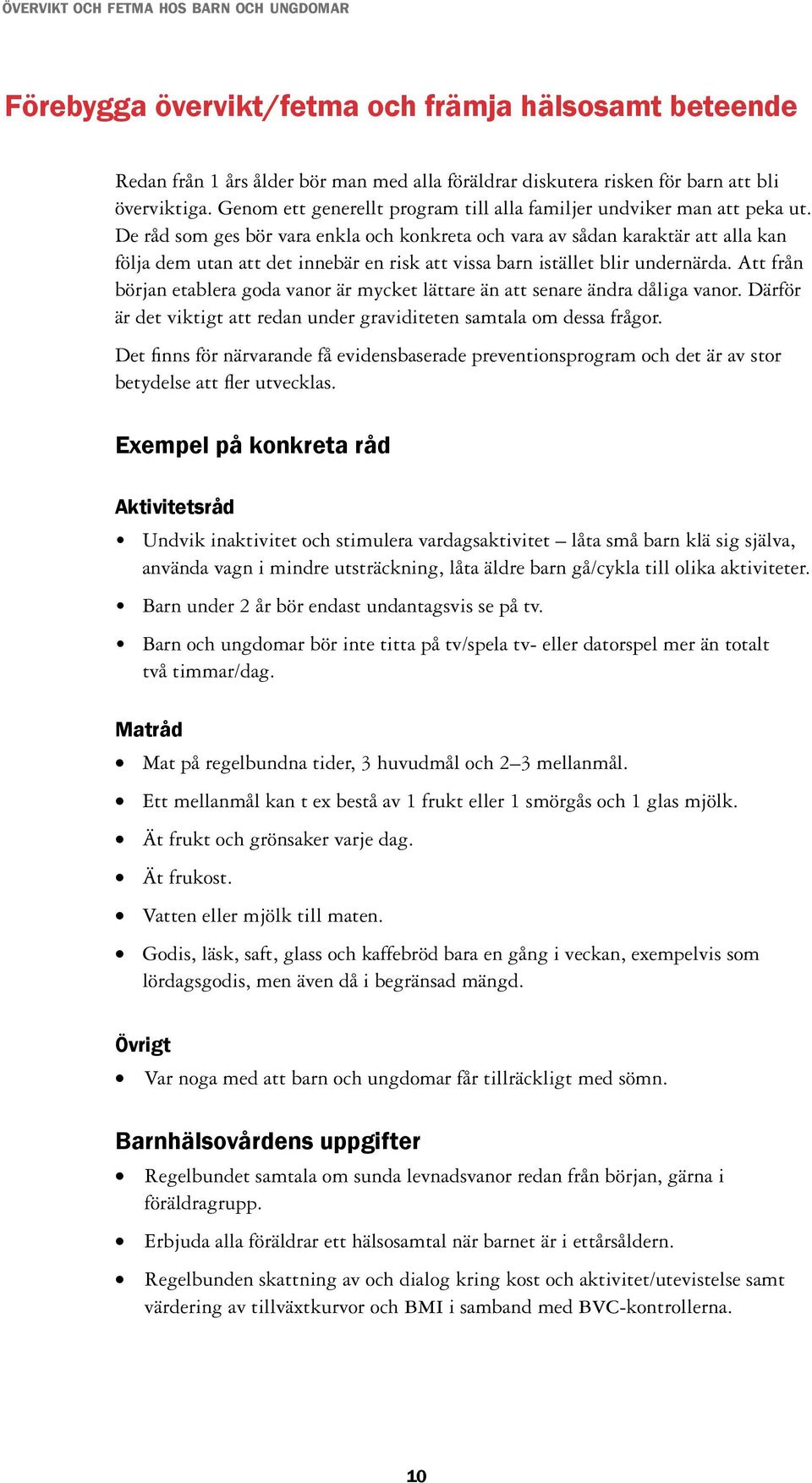 ÖVERVIKT OCH FETMA HOS BARN OCH UNGDOMAR

Förebygga övervikt/fetma och främja hälsosamt beteende

Redan från 1 års ålder bör man med alla föräldrar diskutera risken för barn att bli överviktiga. Genom ett generellt program till alla familjer undviker man att peka ut. De råd som ges bör vara enkla och konkreta och vara av sådan karaktär att alla kan följa dem utan att det innebär en risk att vissa barn istället blir undernärda. Att från början etablera goda vanor är mycket lättare än att senare ändra dåliga vanor. Därför är det viktigt att redan under graviditeten samtala om dessa frågor.

Det finns för närvarande få evidensbaserade preventionsprogram och det är av stor betydelse att fler utvecklas.

Exempel på konkreta råd

Aktivitetsråd

• Undvik inaktivitet och stimulera vardagsaktivitet – låta små barn klä sig själva, använda vagn i mindre utsträckning, låta äldre barn gå/cykla till olika aktiviteter.

• Barn under 2 år bör endast undantagsvis se på tv.

• Barn och ungdomar bör inte titta på tv/spela tv- eller datorspel mer än totalt två timmar/dag.

Matråd

• Mat på regelbundna tider, 3 huvudmål och 2–3 mellanmål.

• Ett mellanmål kan t ex bestå av 1 frukt eller 1 smörgås och 1 glas mjölk.

• Ät frukt och grönsaker varje dag.

• Ät frukost.

• Vatten eller mjölk till maten.

• Godis, läsk, saft, glass och kaffebröd bara en gång i veckan, exempelvis som lördagsgodis, men även då i begränsad mängd.

Övrigt

• Var noga med att barn och ungdomar får tillräckligt med sömn.

Barnhälsovårdens uppgifter

• Regelbundet samtala om sunda levnadsvanor redan från början, gärna i föräldragrupp.

• Erbjuda alla föräldrar ett hälsosamtal när barnet är i ettårsåldern.

• Regelbunden skattning av och dialog kring kost och aktivitet/utevistelse samt värdering av tillväxtkurvor och BMI i samband med BVC-kontrollerna.

10